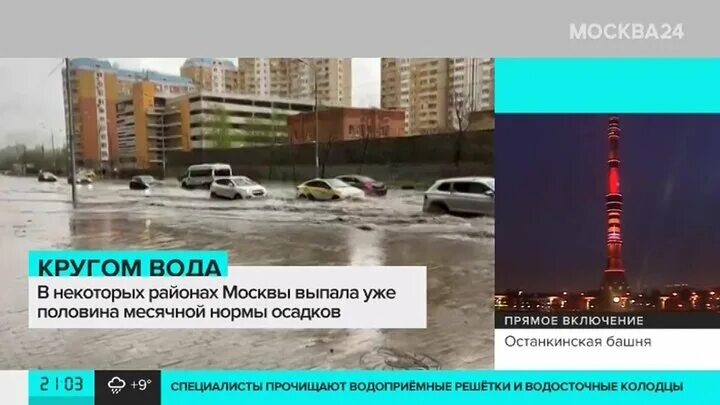 МОСКВА24

КРУГОМ ВОДА
В некоторых районах Москвы выпала уже половина месячной нормы осадков

ПРЯМОЕ ВКЛЮЧЕНИЕ
Останкинская башня

21:03 +9°
СПЕЦИАЛИСТЫ ПРОЧИЩАЮТ ВОДОПРИЁМНЫЕ РЕШЁТКИ И ВОДОСТОЧНЫЕ КОЛОДЦЫ